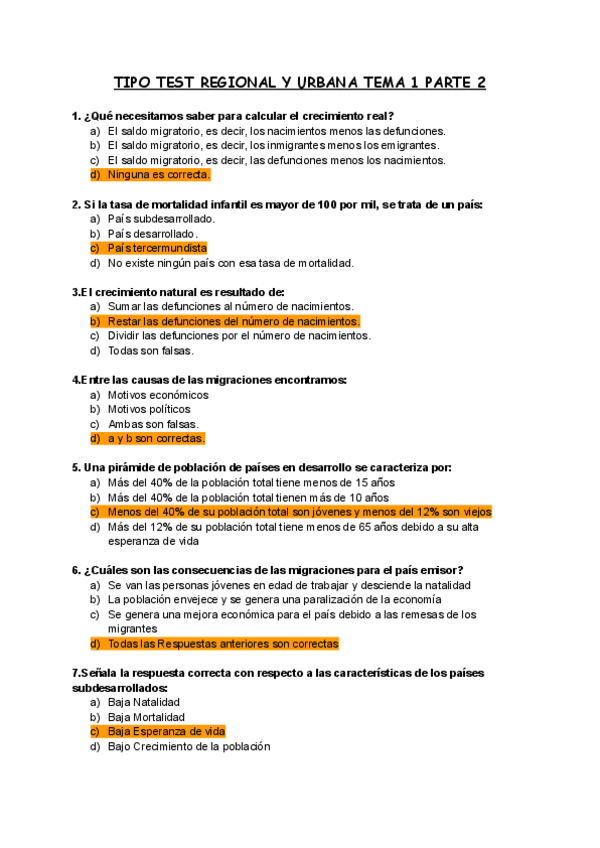 TIPO TEST REGIONAL Y URBANA TEMA 1 PARTE 2

1. ¿Qué necesitamos saber para calcular el crecimiento real?
a) El saldo migratorio, es decir, los nacimientos menos las defunciones.
b) El saldo migratorio, es decir, los inmigrantes menos los emigrantes.
c) El saldo migratorio, es decir, las defunciones menos los nacimientos.
d) Ninguna es correcta.

2. Si la tasa de mortalidad infantil es mayor de 100 por mil, se trata de un país:
a) País subdesarrollado.
b) País desarrollado.
c) País tercermundista
d) No existe ningún país con esa tasa de mortalidad.

3.El crecimiento natural es resultado de:
a) Sumar las defunciones al número de nacimientos.
b) Restar las defunciones del número de nacimientos.
c) Dividir las defunciones por el número de nacimientos.
d) Todas son falsas.

4.Entre las causas de las migraciones encontramos:
a) Motivos económicos
b) Motivos políticos
c) Ambas son falsas.
d) a y b son correctas.

5. Una pirámide de población de países en desarrollo se caracteriza por:
a) Más del 40% de la población total tiene menos de 15 años
b) Más del 40% de la población total tienen más de 10 años
c) Menos del 40% de su población total son jóvenes y menos del 12% son viejos
d) Más del 12% de su población total tiene menos de 65 años debido a su alta esperanza de vida

6. ¿Cuáles son las consecuencias de las migraciones para el país emisor?
a) Se van las personas jóvenes en edad de trabajar y desciende la natalidad
b) La población envejece y se genera una paralización de la economía
c) Se genera una mejora económica para el país debido a las remesas de los migrantes
d) Todas las Respuestas anteriores son correctas

7.Señala la respuesta correcta con respecto a las características de los países subdesarrollados:
a) Baja Natalidad
b) Baja Mortalidad
c) Baja Esperanza de vida
d) Bajo Crecimiento de la población